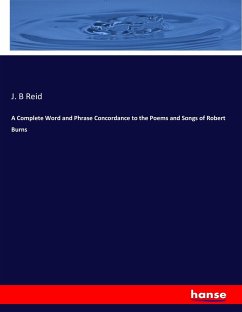 J. B Reid

A Complete Word and Phrase Concordance to the Poems and Songs of Robert Burns

hanse